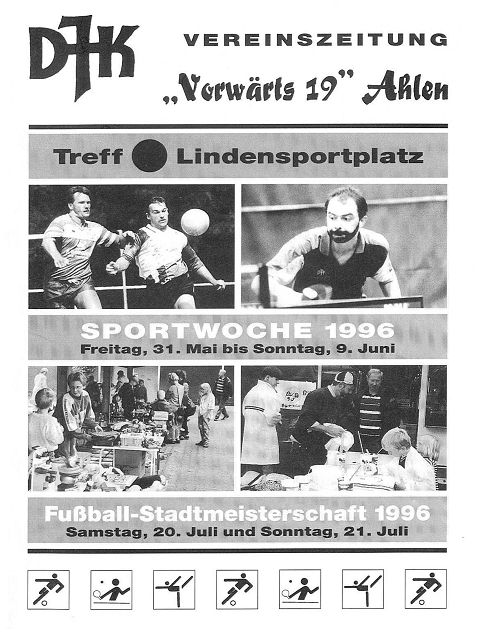 DJK

VEREINSZEITUNG

„Vorwärts 19" Ahlen

Treff Lindensportplatz

SPORTWOCHE 1996
Freitag, 31. Mai bis Sonntag, 9. Juni

Fußball-Stadtmeisterschaft 1996
Samstag, 20. Juli und Sonntag, 21. Juli